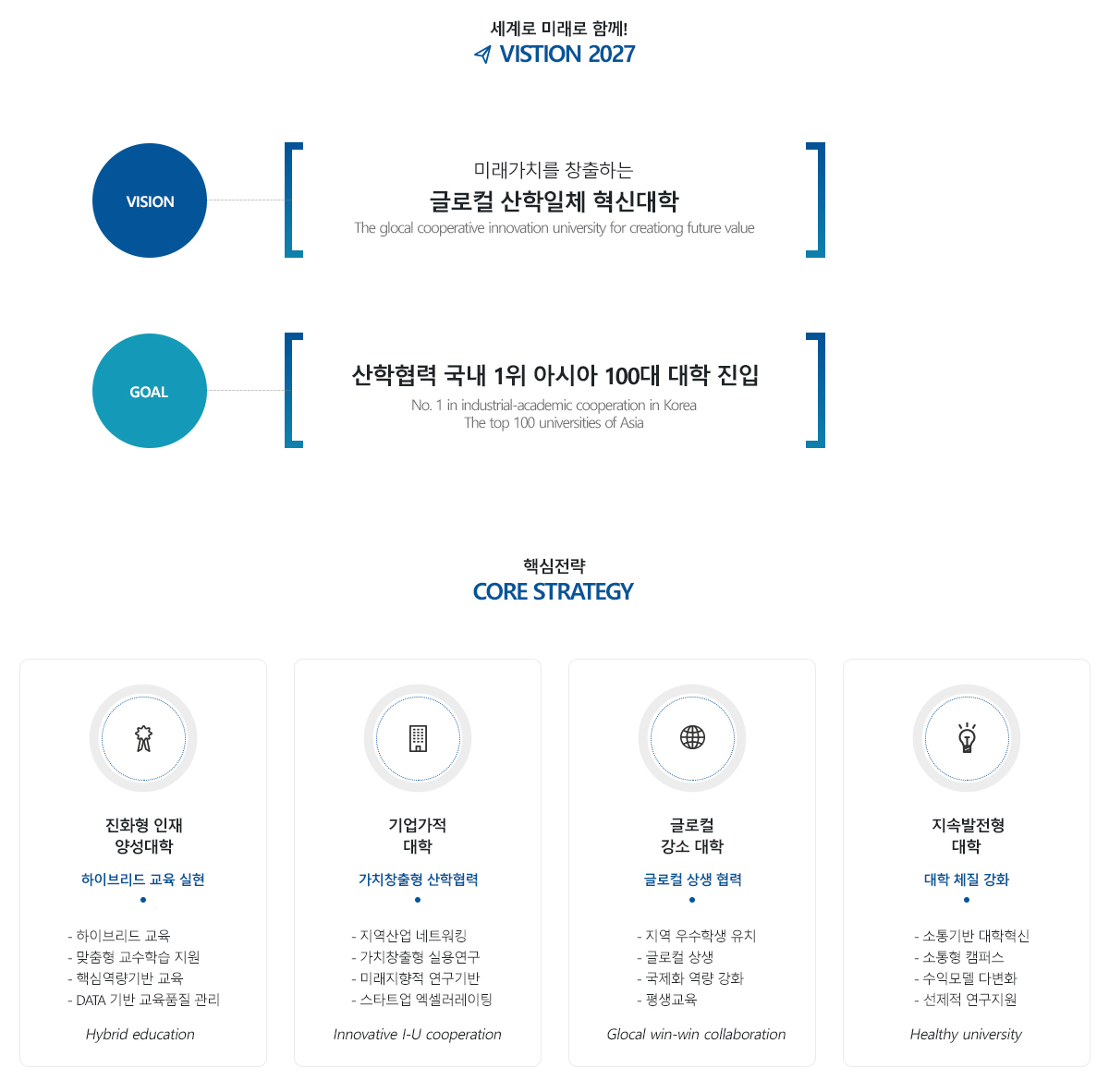 세계로 미래로 함께!
VISTION 2027

VISION

미래가치를 창출하는
글로컬 산학일체 혁신대학
The glocal cooperative innovation university for creationg future value

GOAL

산학협력 국내 1위 아시아 100대 대학 진입
No. 1 in industrial-academic cooperation in Korea
The top 100 universities of Asia

핵심전략
CORE STRATEGY

진화형 인재 양성대학

하이브리드 교육 실현

- 하이브리드 교육
- 맞춤형 교수학습 지원
- 핵심역량기반 교육
- DATA 기반 교육품질 관리

Hybrid education

기업가적 대학

가치창출형 산학협력

- 지역산업 네트워킹
- 가치창출형 실용연구
- 미래지향적 연구기반
- 스타트업 엑셀러레이팅

Innovative I-U cooperation

글로컬 강소 대학

글로컬 상생 협력

- 지역 우수학생 유치
- 글로컬 상생
- 국제화 역량 강화
- 평생교육

Glocal win-win collaboration

지속발전형 대학

대학 체질 강화

- 소통기반 대학혁신
- 소통형 캠퍼스
- 수익모델 다변화
- 선제적 연구지원

Healthy university